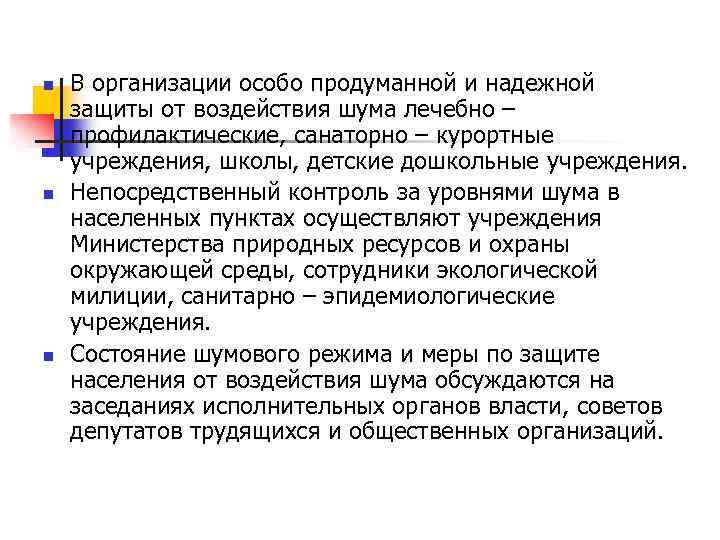 В организации особо продуманной и надежной защиты от воздействия шума лечебно – профилактические, санаторно – курортные учреждения, школы, детские дошкольные учреждения.

Непосредственный контроль за уровнями шума в населенных пунктах осуществляют учреждения Министерства природных ресурсов и охраны окружающей среды, сотрудники экологической милиции, санитарно – эпидемиологические учреждения.

Состояние шумового режима и меры по защите населения от воздействия шума обсуждаются на заседаниях исполнительных органов власти, советов депутатов трудящихся и общественных организаций.